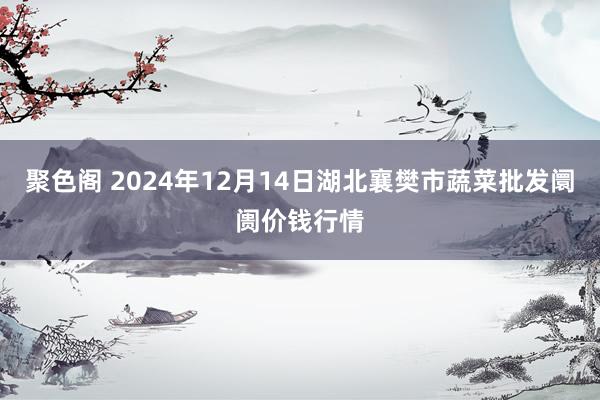 聚色阁 2024年12月14日湖北襄樊市蔬菜批发阛阓价钱行情